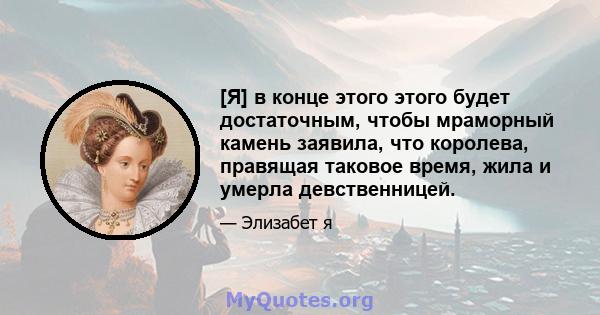 [Я] в конце этого этого будет достаточным, чтобы мраморный камень заявила, что королева, правящая таковое время, жила и умерла девственницей.

— Элизабет я

MyQuotes.org